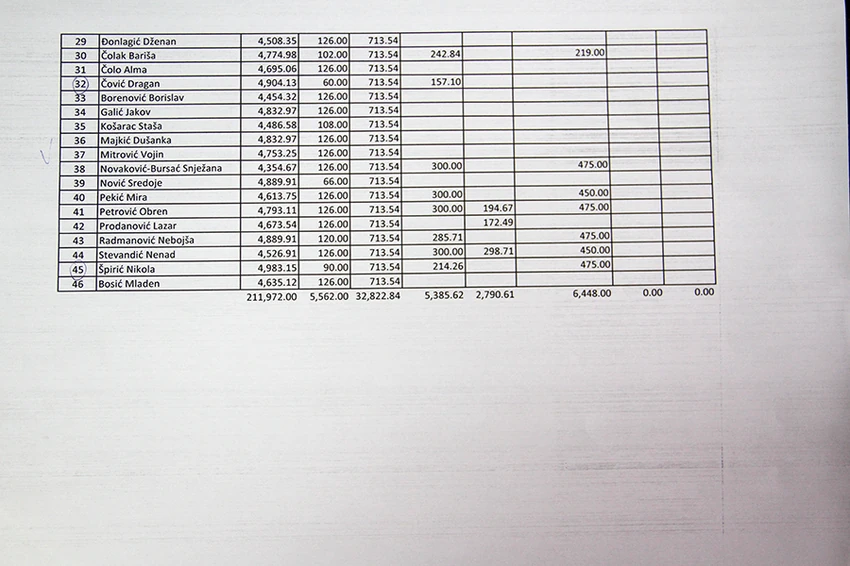 | 29 | Đonlagić Dženan | 4,508.35 | 126.00 | 713.54 |  |  |  |  |  |
|---|---|---|---|---|---|---|---|---|---|
| 30 | Čolak Bariša | 4,774.98 | 102.00 | 713.54 | 242.84 |  | 219.00 |  |  |
| 31 | Čolo Alma | 4,695.06 | 126.00 | 713.54 |  |  |  |  |  |
| 32 | Čović Dragan | 4,904.13 | 60.00 | 713.54 | 157.10 |  |  |  |  |
| 33 | Borenović Borislav | 4,454.32 | 126.00 | 713.54 |  |  |  |  |  |
| 34 | Galić Jakov | 4,832.97 | 126.00 | 713.54 |  |  |  |  |  |
| 35 | Košarac Staša | 4,486.58 | 108.00 | 713.54 |  |  |  |  |  |
| 36 | Majkić Dušanka | 4,832.97 | 126.00 | 713.54 |  |  |  |  |  |
| 37 | Mitrović Vojin | 4,753.25 | 126.00 | 713.54 |  |  |  |  |  |
| 38 | Novaković-Bursać Snježana | 4,354.67 | 126.00 | 713.54 | 300.00 |  | 475.00 |  |  |
| 39 | Nović Sredoje | 4,889.91 | 66.00 | 713.54 |  |  |  |  |  |
| 40 | Pekić Mira | 4,613.75 | 126.00 | 713.54 | 300.00 |  | 450.00 |  |  |
| 41 | Petrović Obren | 4,793.11 | 126.00 | 713.54 | 300.00 | 194.67 | 475.00 |  |  |
| 42 | Prodanović Lazar | 4,673.54 | 126.00 | 713.54 |  | 172.49 |  |  |  |
| 43 | Radmanović Nebojša | 4,889.91 | 120.00 | 713.54 | 285.71 |  | 475.00 |  |  |
| 44 | Stevandić Nenad | 4,526.91 | 126.00 | 713.54 | 300.00 | 298.71 | 450.00 |  |  |
| 45 | Špirić Nikola | 4,983.15 | 90.00 | 713.54 | 214.26 |  | 475.00 |  |  |
| 46 | Bosić Mladen | 4,635.12 | 126.00 | 713.54 |  |  |  |  |  |
|  |  | 211,972.00 | 5,562.00 | 32,822.84 | 5,385.62 | 2,790.61 | 6,448.00 | 0.00 | 0.00 |